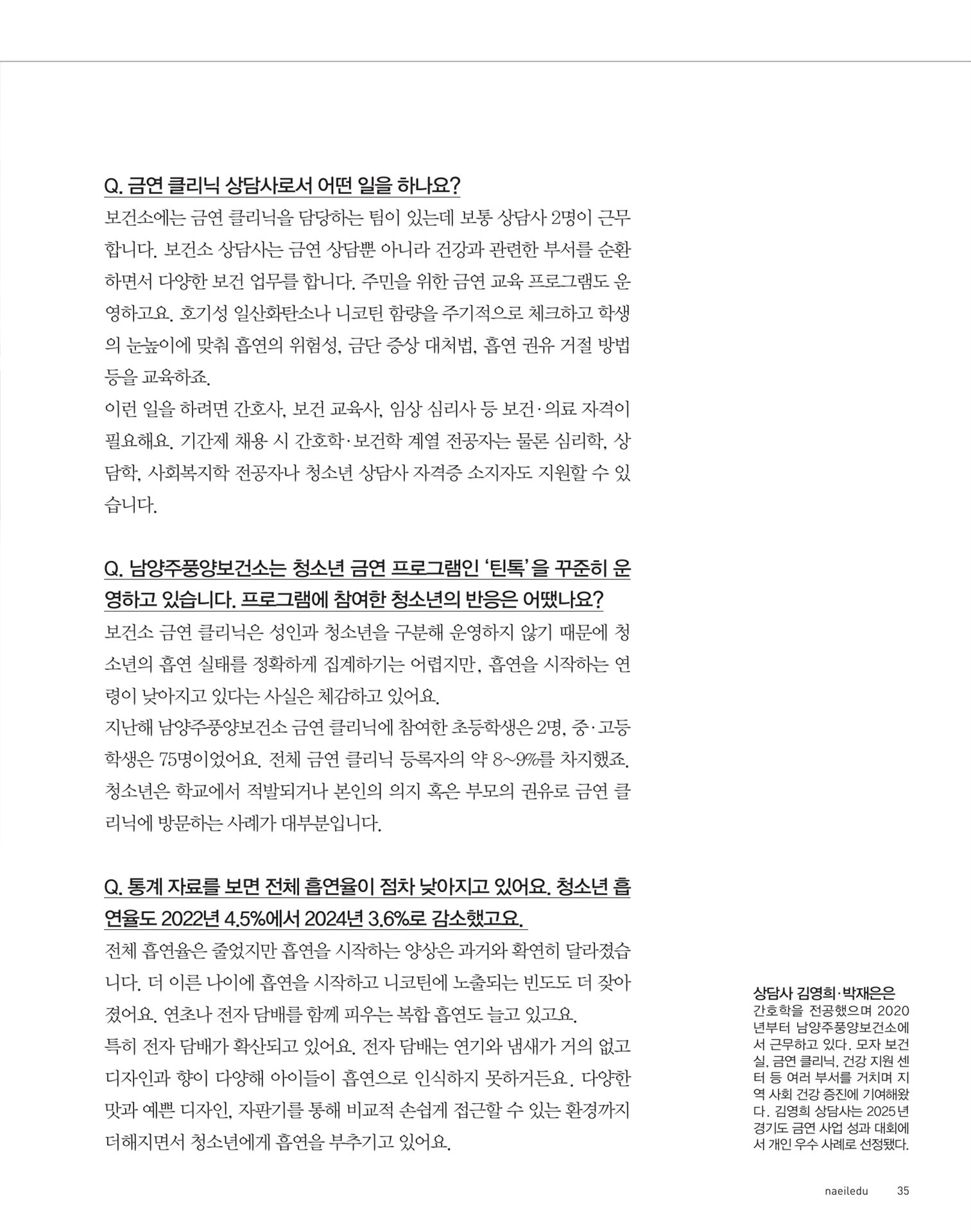 Q. 금연 클리닉 상담사로서 어떤 일을 하나요?

보건소에는 금연 클리닉을 담당하는 팀이 있는데 보통 상담사 2명이 근무합니다. 보건소 상담사는 금연 상담뿐 아니라 건강과 관련한 부서를 순환하면서 다양한 보건 업무를 합니다. 주민을 위한 금연 교육 프로그램도 운영하고요. 호기성 일산화탄소나 니코틴 함량을 주기적으로 체크하고 학생의 눈높이에 맞춰 흡연의 위험성, 금단 증상 대처법, 흡연 권유 거절 방법 등을 교육하죠.

이런 일을 하려면 간호사, 보건 교육사, 임상 심리사 등 보건·의료 자격이 필요해요. 기간제 채용 시 간호학·보건학 계열 전공자는 물론 심리학, 상담학, 사회복지학 전공자나 청소년 상담사 자격증 소지자도 지원할 수 있습니다.

Q. 남양주풍양보건소는 청소년 금연 프로그램인 '틴톡'을 꾸준히 운영하고 있습니다. 프로그램에 참여한 청소년의 반응은 어땠나요?

보건소 금연 클리닉은 성인과 청소년을 구분해 운영하지 않기 때문에 청소년의 흡연 실태를 정확하게 집계하기는 어렵지만, 흡연을 시작하는 연령이 낮아지고 있다는 사실은 체감하고 있어요.

지난해 남양주풍양보건소 금연 클리닉에 참여한 초등학생은 2명, 중·고등학생은 75명이었어요. 전체 금연 클리닉 등록자의 약 8~9%를 차지했죠. 청소년은 학교에서 적발되거나 본인의 의지 혹은 부모의 권유로 금연 클리닉에 방문하는 사례가 대부분입니다.

Q. 통계 자료를 보면 전체 흡연율이 점차 낮아지고 있어요. 청소년 흡연율도 2022년 4.5%에서 2024년 3.6%로 감소했고요.

전체 흡연율은 줄었지만 흡연을 시작하는 양상은 과거와 확연히 달라졌습니다. 더 이른 나이에 흡연을 시작하고 니코틴에 노출되는 빈도도 더 잦아졌어요. 연초나 전자 담배를 함께 피우는 복합 흡연도 늘고 있고요.

특히 전자 담배가 확산되고 있어요. 전자 담배는 연기와 냄새가 거의 없고 디자인과 향이 다양해 아이들이 흡연으로 인식하지 못하거든요. 다양한 맛과 예쁜 디자인, 자판기를 통해 비교적 손쉽게 접근할 수 있는 환경까지 더해지면서 청소년에게 흡연을 부추기고 있어요.

상담사 김영희·박재은은
간호학을 전공했으며 2020년부터 남양주풍양보건소에서 근무하고 있다. 모자 보건실, 금연 클리닉, 건강 지원 센터 등 여러 부서를 거치며 지역 사회 건강 증진에 기여해왔다. 김영희 상담사는 2025년 경기도 금연 사업 성과 대회에서 개인 우수 사례로 선정됐다.

naeiledu 35